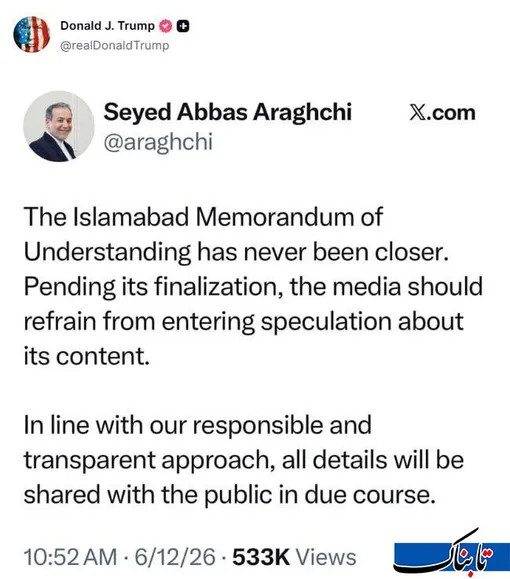 Donald J. Trump
@realDonaldTrump

Seyed Abbas Araghchi
@araghchi

X.com

The Islamabad Memorandum of Understanding has never been closer. Pending its finalization, the media should refrain from entering speculation about its content.

In line with our responsible and transparent approach, all details will be shared with the public in due course.

10:52 AM · 6/12/26 · 533K Views

تابناک